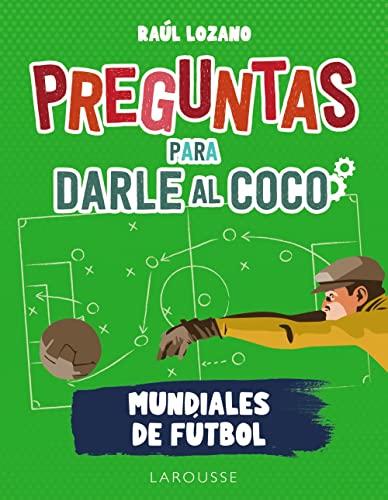 RAÚL LOZANO

PREGUNTAS PARA DARLE AL COCO

MUNDIALES DE FÚTBOL

LAROUSSE